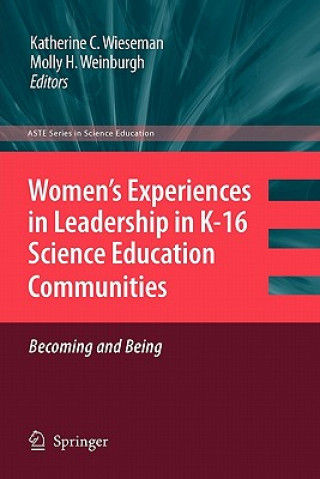 Katherine C. Wieseman
Molly H. Weinburgh
Editors

ASTE Series in Science Education

Women's Experiences in Leadership in K-16 Science Education Communities

Becoming and Being

Springer